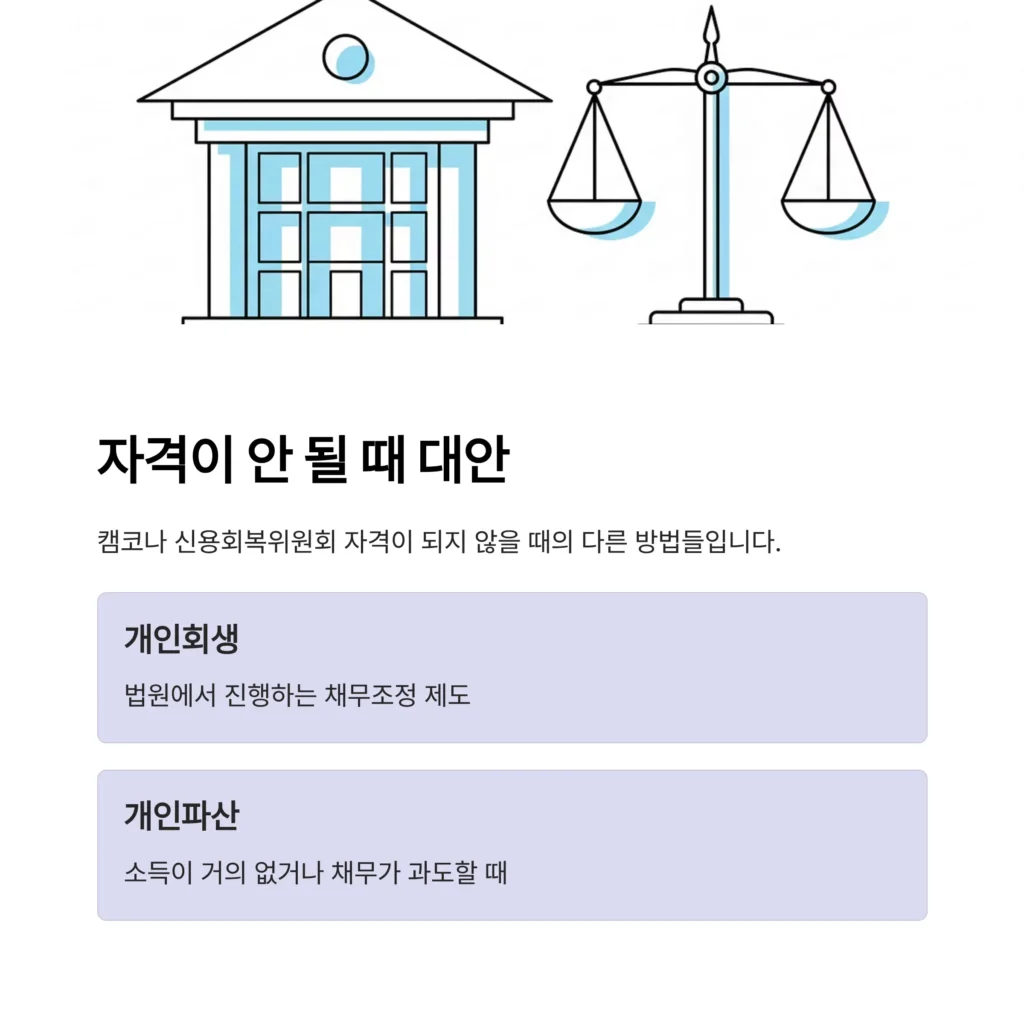 자격이 안 될 때 대안

캠코나 신용회복위원회 자격이 되지 않을 때의 다른 방법들입니다.

개인회생

법원에서 진행하는 채무조정 제도

개인파산

소득이 거의 없거나 채무가 과도할 때